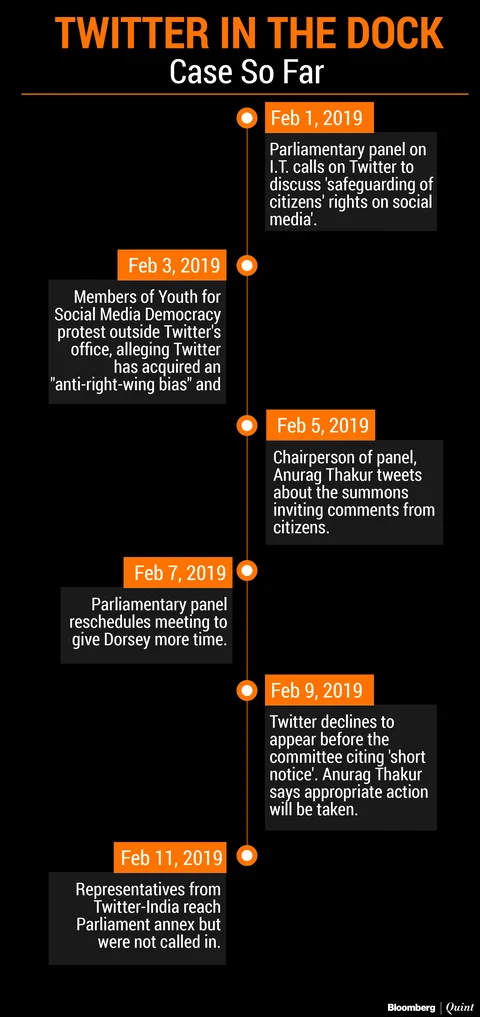 TWITTER IN THE DOCK
Case So Far

Feb 1, 2019

Parliamentary panel on I.T. calls on Twitter to discuss 'safeguarding of citizens' rights on social media'.

Feb 3, 2019

Members of Youth for Social Media Democracy protest outside Twitter's office, alleging Twitter has acquired an "anti-right-wing bias" and

Feb 5, 2019

Chairperson of panel, Anurag Thakur tweets about the summons inviting comments from citizens.

Feb 7, 2019

Parliamentary panel reschedules meeting to give Dorsey more time.

Feb 9, 2019

Twitter declines to appear before the committee citing 'short notice'. Anurag Thakur says appropriate action will be taken.

Feb 11, 2019

Representatives from Twitter-India reach Parliament annex but were not called in.

Bloomberg | Quint